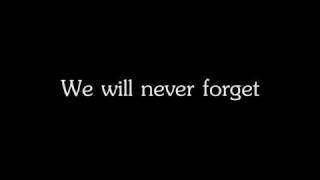 We will never forget